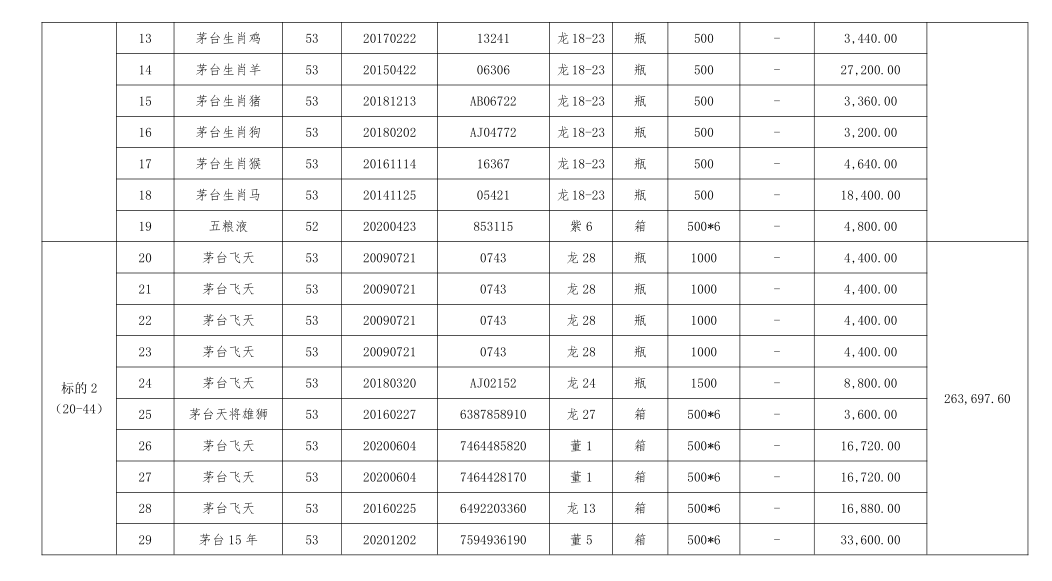 |  | 13 | 茅台生肖鸡 | 53 | 20170222 | 13241 | 龙 18-23 | 瓶 | 500 | - | 3,440.00 |  |
|---|---|---|---|---|---|---|---|---|---|---|---|
|  | 14 | 茅台生肖羊 | 53 | 20150422 | 06306 | 龙 18-23 | 瓶 | 500 | - | 27,200.00 |  |
|  | 15 | 茅台生肖猪 | 53 | 20181213 | AB06722 | 龙 18-23 | 瓶 | 500 | - | 3,360.00 |  |
|  | 16 | 茅台生肖狗 | 53 | 20180202 | AJ04772 | 龙 18-23 | 瓶 | 500 | - | 3,200.00 |  |
|  | 17 | 茅台生肖猴 | 53 | 20161114 | 16367 | 龙 18-23 | 瓶 | 500 | - | 4,640.00 |  |
|  | 18 | 茅台生肖马 | 53 | 20141125 | 05421 | 龙 18-23 | 瓶 | 500 | - | 18,400.00 |  |
|  | 19 | 五粮液 | 52 | 20200423 | 853115 | 紫 6 | 箱 | 500*6 | - | 4,800.00 |  |
| 标的 2 (20-44) | 20 | 茅台飞天 | 53 | 20090721 | 0743 | 龙 28 | 瓶 | 1000 | - | 4,400.00 | 263,697.60 |
|  | 21 | 茅台飞天 | 53 | 20090721 | 0743 | 龙 28 | 瓶 | 1000 | - | 4,400.00 |  |
|  | 22 | 茅台飞天 | 53 | 20090721 | 0743 | 龙 28 | 瓶 | 1000 | - | 4,400.00 |  |
|  | 23 | 茅台飞天 | 53 | 20090721 | 0743 | 龙 28 | 瓶 | 1000 | - | 4,400.00 |  |
|  | 24 | 茅台飞天 | 53 | 20180320 | AJ02152 | 龙 24 | 瓶 | 1500 | - | 8,800.00 |  |
|  | 25 | 茅台天将雄狮 | 53 | 20160227 | 6387858910 | 龙 27 | 箱 | 500*6 | - | 3,600.00 |  |
|  | 26 | 茅台飞天 | 53 | 20200604 | 7464485820 | 董 1 | 箱 | 500*6 | - | 16,720.00 |  |
|  | 27 | 茅台飞天 | 53 | 20200604 | 7464428170 | 董 1 | 箱 | 500*6 | - | 16,720.00 |  |
|  | 28 | 茅台飞天 | 53 | 20160225 | 6492203360 | 龙 13 | 箱 | 500*6 | - | 16,880.00 |  |
|  | 29 | 茅台 15 年 | 53 | 20201202 | 7594936190 | 董 5 | 箱 | 500*6 | - | 33,600.00 |  |